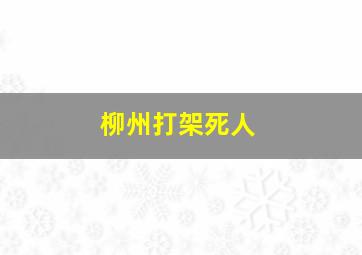 柳州打架死人